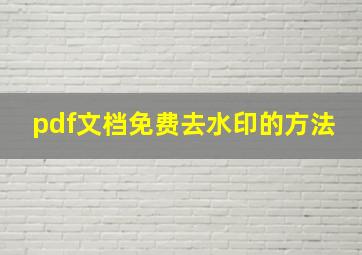 pdf文档免费去水印的方法